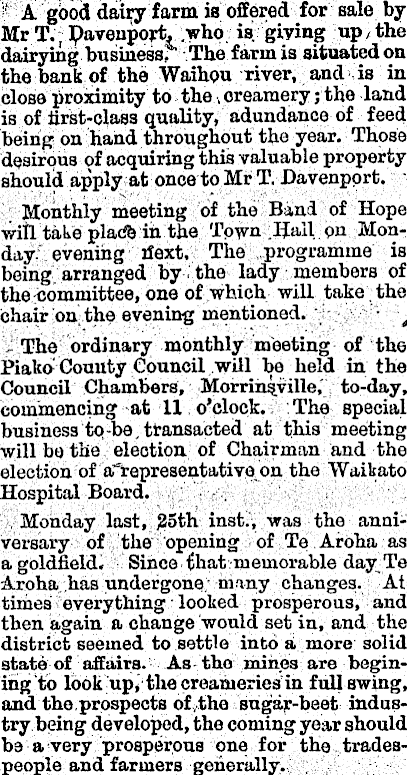 A good dairy farm is offered for sale by Mr T. Davenport, who is giving up the dairying business. The farm is situated on the bank of the Waihou river, and is in close proximity to the creamery; the land is of first-class quality, adundance of feed being on hand throughout the year. Those desirous of acquiring this valuable property should apply at once to Mr T. Davenport.

Monthly meeting of the Band of Hope will take place in the Town Hall on Monday evening next. The programme is being arranged by the lady members of the committee, one of which will take the chair on the evening mentioned.

The ordinary monthly meeting of the Piako County Council will be held in the Council Chambers, Morrinsville, to-day, commencing at 11 o'clock. The special business to be transacted at this meeting will be the election of Chairman and the election of a representative on the Waikato Hospital Board.

Monday last, 25th inst., was the anniversary of the opening of Te Aroha as a goldfield. Since that memorable day Te Aroha has undergone many changes. At times everything looked prosperous, and then again a change would set in, and the district seemed to settle into a more solid state of affairs. As the mines are begining to look up, the creameries in full swing, and the prospects of the sugar-beet industry being developed, the coming year should be a very prosperous one for the tradespeople and farmers generally.